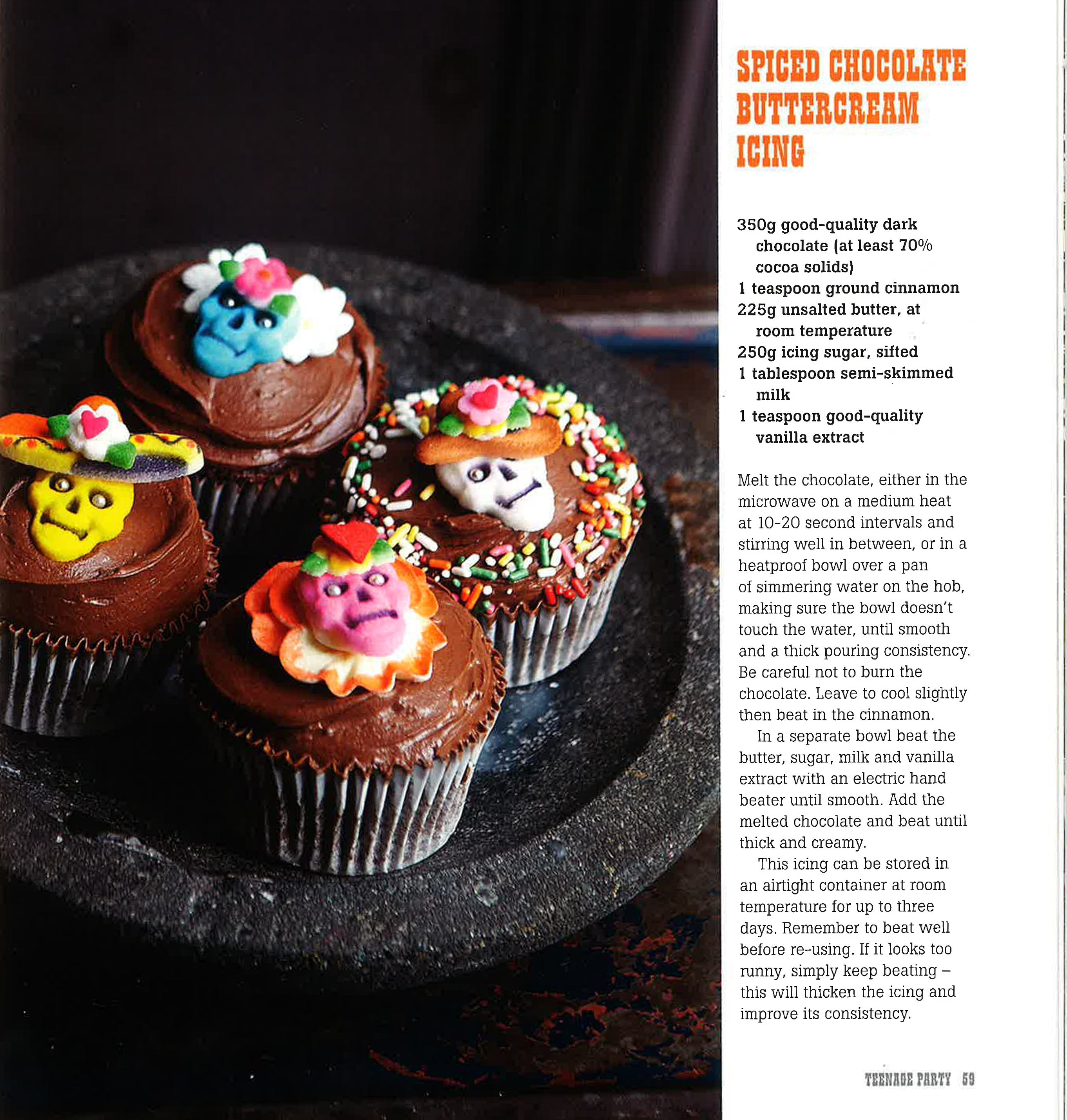 SPICED CHOCOLATE BUTTERCREAM ICING

350g good-quality dark chocolate (at least 70% cocoa solids)
1 teaspoon ground cinnamon
225g unsalted butter, at room temperature
250g icing sugar, sifted
1 tablespoon semi-skimmed milk
1 teaspoon good-quality vanilla extract

Melt the chocolate, either in the microwave on a medium heat at 10-20 second intervals and stirring well in between, or in a heatproof bowl over a pan of simmering water on the hob, making sure the bowl doesn't touch the water, until smooth and a thick pouring consistency. Be careful not to burn the chocolate. Leave to cool slightly then beat in the cinnamon.

In a separate bowl beat the butter, sugar, milk and vanilla extract with an electric hand beater until smooth. Add the melted chocolate and beat until thick and creamy.

This icing can be stored in an airtight container at room temperature for up to three days. Remember to beat well before re-using. If it looks too runny, simply keep beating – this will thicken the icing and improve its consistency.

TEENAGE PARTY 59